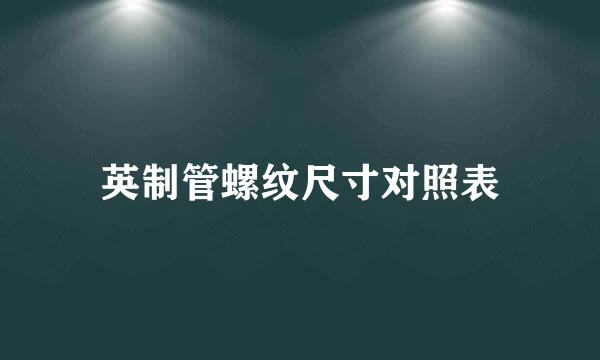 英制管螺纹尺寸对照表